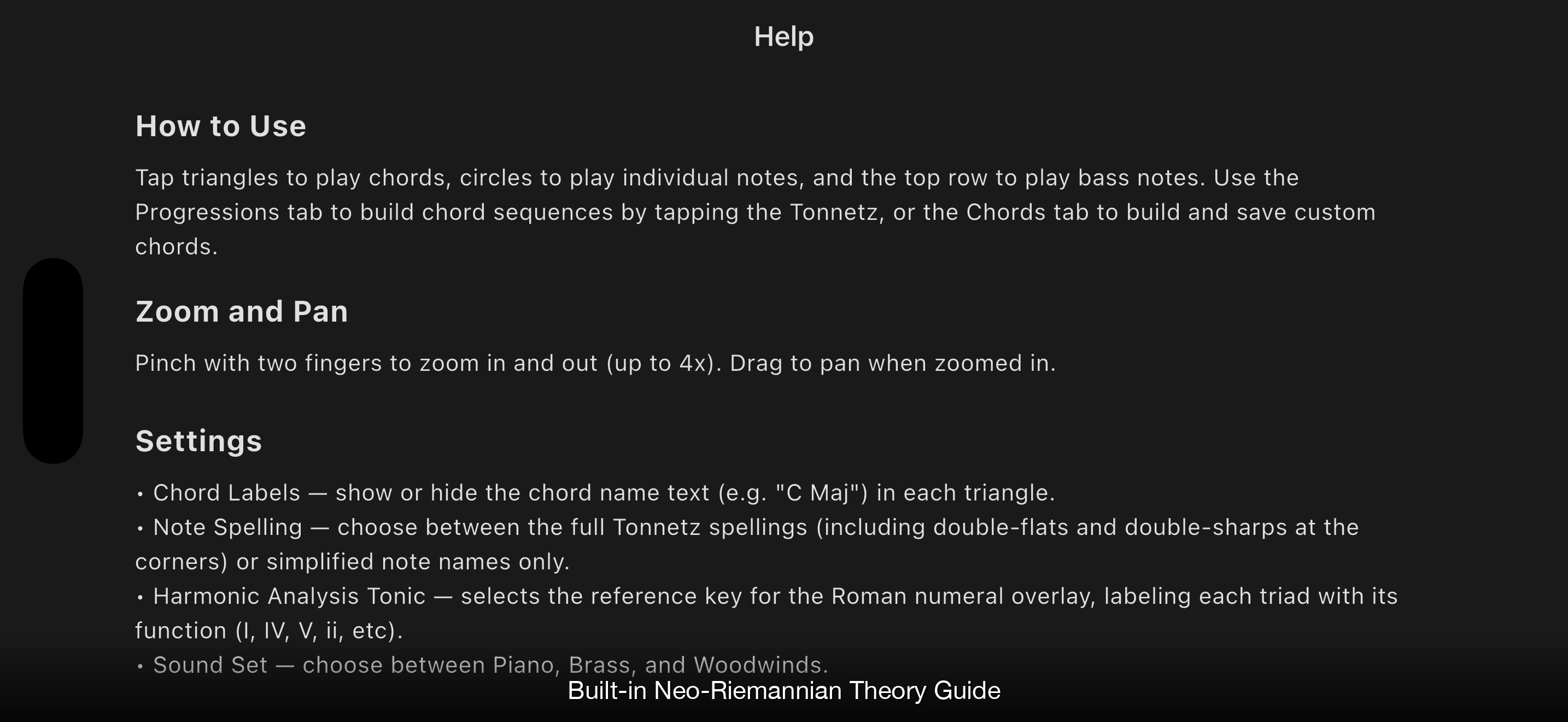 Help

How to Use

Tap triangles to play chords, circles to play individual notes, and the top row to play bass notes. Use the Progressions tab to build chord sequences by tapping the Tonnetz, or the Chords tab to build and save custom chords.

Zoom and Pan

Pinch with two fingers to zoom in and out (up to 4x). Drag to pan when zoomed in.

Settings

• Chord Labels — show or hide the chord name text (e.g. "C Maj") in each triangle.
• Note Spelling — choose between the full Tonnetz spellings (including double-flats and double-sharps at the corners) or simplified note names only.
• Harmonic Analysis Tonic — selects the reference key for the Roman numeral overlay, labeling each triad with its function (I, IV, V, ii, etc).
• Sound Set — choose between Piano, Brass, and Woodwinds.

Built-in Neo-Riemannian Theory Guide